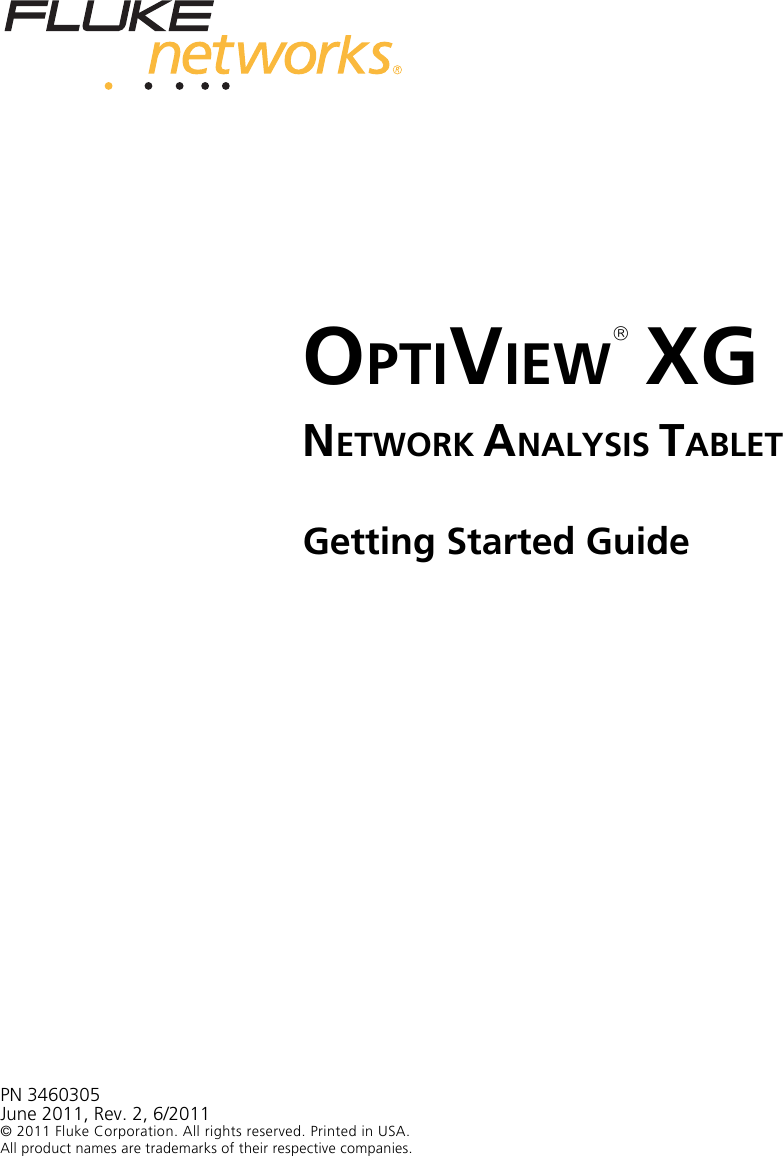 FLUKE networks®

OPTIVIEW® XG

NETWORK ANALYSIS TABLET

Getting Started Guide

PN 3460305
June 2011, Rev. 2, 6/2011
© 2011 Fluke Corporation. All rights reserved. Printed in USA.
All product names are trademarks of their respective companies.